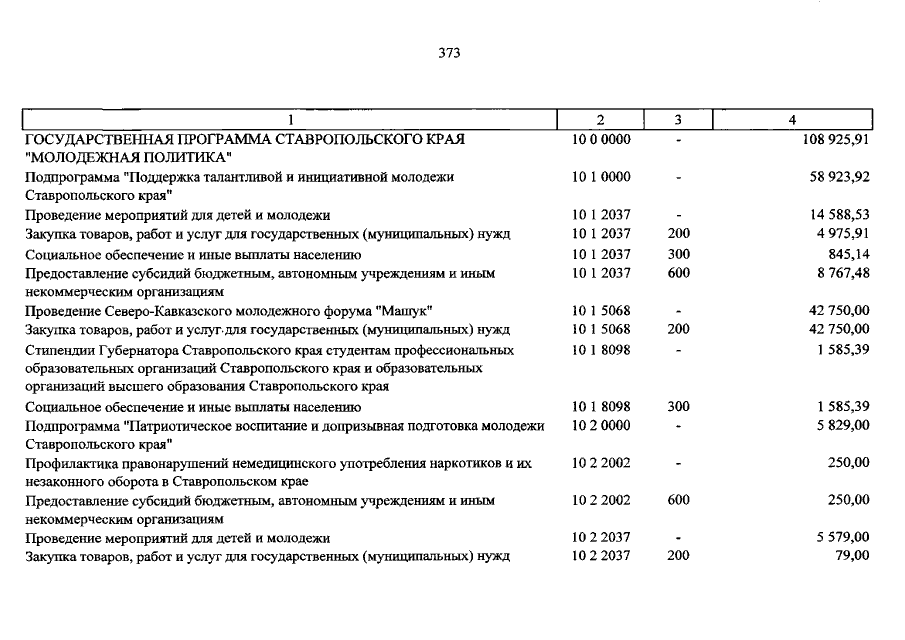 373

| 1 | 2 | 3 | 4 |
|---|---|---|---|
| ГОСУДАРСТВЕННАЯ ПРОГРАММА СТАВРОПОЛЬСКОГО КРАЯ "МОЛОДЕЖНАЯ ПОЛИТИКА" | 10 0 0000 | - | 108 925,91 |
| Подпрограмма "Поддержка талантливой и инициативной молодежи Ставропольского края" | 10 1 0000 | - | 58 923,92 |
| Проведение мероприятий для детей и молодежи | 10 1 2037 | - | 14 588,53 |
| Закупка товаров, работ и услуг для государственных (муниципальных) нужд | 10 1 2037 | 200 | 4 975,91 |
| Социальное обеспечение и иные выплаты населению | 10 1 2037 | 300 | 845,14 |
| Предоставление субсидий бюджетным, автономным учреждениям и иным некоммерческим организациям | 10 1 2037 | 600 | 8 767,48 |
| Проведение Северо-Кавказского молодежного форума "Машук" | 10 1 5068 | - | 42 750,00 |
| Закупка товаров, работ и услуг для государственных (муниципальных) нужд | 10 1 5068 | 200 | 42 750,00 |
| Стипендии Губернатора Ставропольского края студентам профессиональных образовательных организаций Ставропольского края и образовательных организаций высшего образования Ставропольского края | 10 1 8098 | - | 1 585,39 |
| Социальное обеспечение и иные выплаты населению | 10 1 8098 | 300 | 1 585,39 |
| Подпрограмма "Патриотическое воспитание и допризывная подготовка молодежи Ставропольского края" | 10 2 0000 | - | 5 829,00 |
| Профилактика правонарушений немедицинского употребления наркотиков и их незаконного оборота в Ставропольском крае | 10 2 2002 | - | 250,00 |
| Предоставление субсидий бюджетным, автономным учреждениям и иным некоммерческим организациям | 10 2 2002 | 600 | 250,00 |
| Проведение мероприятий для детей и молодежи | 10 2 2037 | - | 5 579,00 |
| Закупка товаров, работ и услуг для государственных (муниципальных) нужд | 10 2 2037 | 200 | 79,00 |